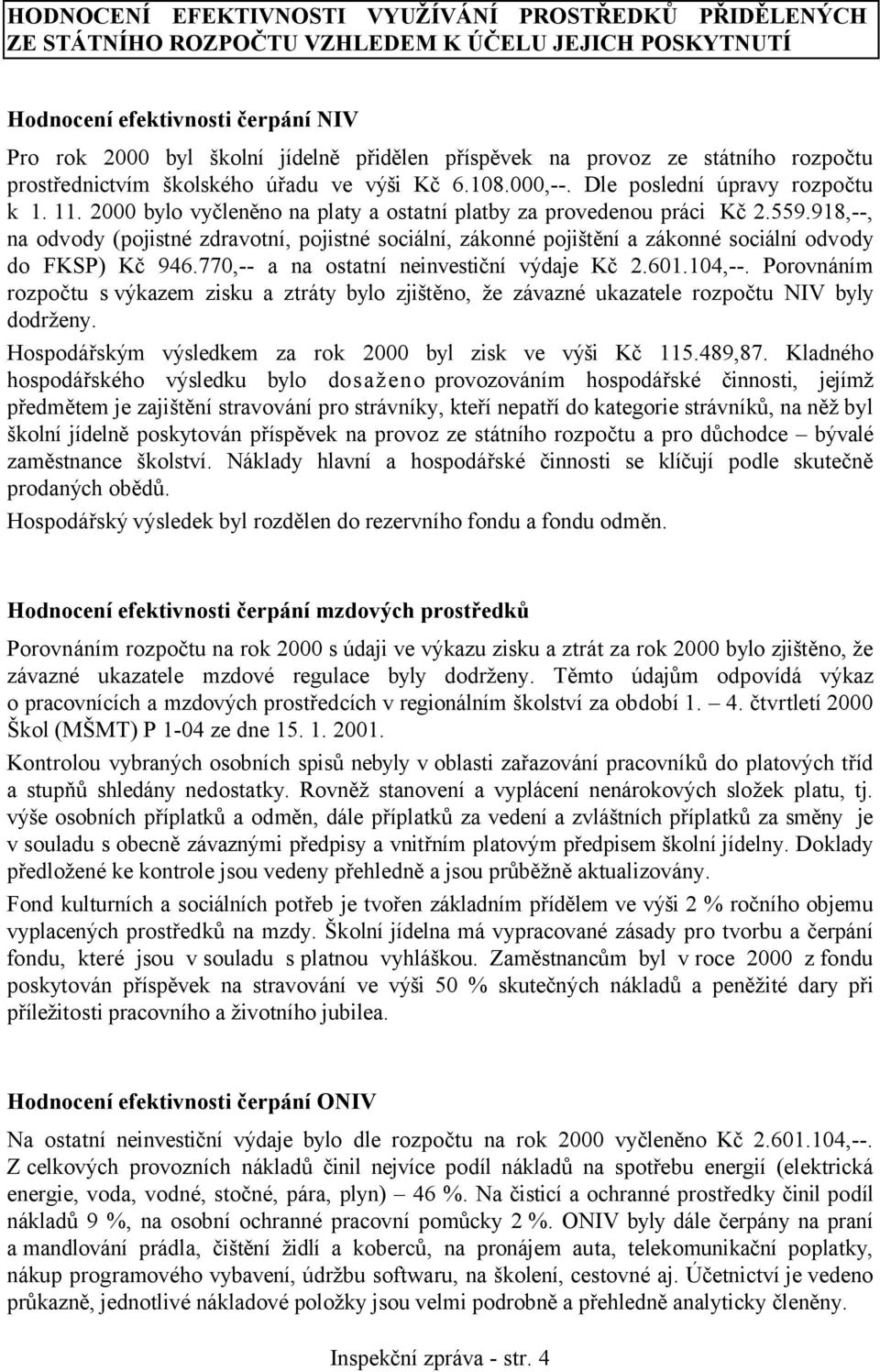 HODNOCENÍ EFEKTIVNOSTI VYUŽÍVÁNÍ PROSTŘEDKŮ PŘIDĚLENÝCH ZE STÁTNÍHO ROZPOČTU VZHLEDEM K ÚČELU JEJICH POSKYTNUTÍ

Hodnocení efektivnosti čerpání NIV

Pro rok 2000 byl školní jídelně přidělen příspěvek na provoz ze státního rozpočtu prostřednictvím školského úřadu ve výši Kč 6.108.000,--. Dle poslední úpravy rozpočtu k 1. 11. 2000 bylo vyčleněno na platy a ostatní platby za provedenou práci Kč 2.559.918,--, na odvody (pojistné zdravotní, pojistné sociální, zákonné pojištění a zákonné sociální odvody do FKSP) Kč 946.770,-- a na ostatní neinvestiční výdaje Kč 2.601.104,--. Porovnáním rozpočtu s výkazem zisku a ztráty bylo zjištěno, že závazné ukazatele rozpočtu NIV byly dodrženy.

Hospodářským výsledkem za rok 2000 byl zisk ve výši Kč 115.489,87. Kladného hospodářského výsledku bylo dosaženo provozováním hospodářské činnosti, jejímž předmětem je zajištění stravování pro strávníky, kteří nepatří do kategorie strávníků, na něž byl školní jídelně poskytován příspěvek na provoz ze státního rozpočtu a pro důchodce – bývalé zaměstnance školství. Náklady hlavní a hospodářské činnosti se klíčují podle skutečně prodaných obědů.

Hospodářský výsledek byl rozdělen do rezervního fondu a fondu odměn.

Hodnocení efektivnosti čerpání mzdových prostředků

Porovnáním rozpočtu na rok 2000 s údaji ve výkazu zisku a ztrát za rok 2000 bylo zjištěno, že závazné ukazatele mzdové regulace byly dodrženy. Těmto údajům odpovídá výkaz o pracovnících a mzdových prostředcích v regionálním školství za období 1. – 4. čtvrtletí 2000 Škol (MŠMT) P 1-04 ze dne 15. 1. 2001.

Kontrolou vybraných osobních spisů nebyly v oblasti zařazování pracovníků do platových tříd a stupňů shledány nedostatky. Rovněž stanovení a vyplácení nenárokových složek platu, tj. výše osobních příplatků a odměn, dále příplatků za vedení a zvláštních příplatků za směny je v souladu s obecně závaznými předpisy a vnitřním platovým předpisem školní jídelny. Doklady předložené ke kontrole jsou vedeny přehledně a jsou průběžně aktualizovány.

Fond kulturních a sociálních potřeb je tvořen základním přídělem ve výši 2 % ročního objemu vyplacených prostředků na mzdy. Školní jídelna má vypracované zásady pro tvorbu a čerpání fondu, které jsou v souladu s platnou vyhláškou. Zaměstnancům byl v roce 2000 z fondu poskytován příspěvek na stravování ve výši 50 % skutečných nákladů a peněžité dary při příležitosti pracovního a životního jubilea.

Hodnocení efektivnosti čerpání ONIV

Na ostatní neinvestiční výdaje bylo dle rozpočtu na rok 2000 vyčleněno Kč 2.601.104,--. Z celkových provozních nákladů činil nejvíce podíl nákladů na spotřebu energií (elektrická energie, voda, vodné, stočné, pára, plyn) – 46 %. Na čisticí a ochranné prostředky činil podíl nákladů 9 %, na osobní ochranné pracovní pomůcky 2 %. ONIV byly dále čerpány na praní a mandlování prádla, čištění židlí a koberců, na pronájem auta, telekomunikační poplatky, nákup programového vybavení, údržbu softwaru, na školení, cestovné aj. Účetnictví je vedeno průkazně, jednotlivé nákladové položky jsou velmi podrobně a přehledně analyticky členěny.

Inspekční zpráva - str. 4